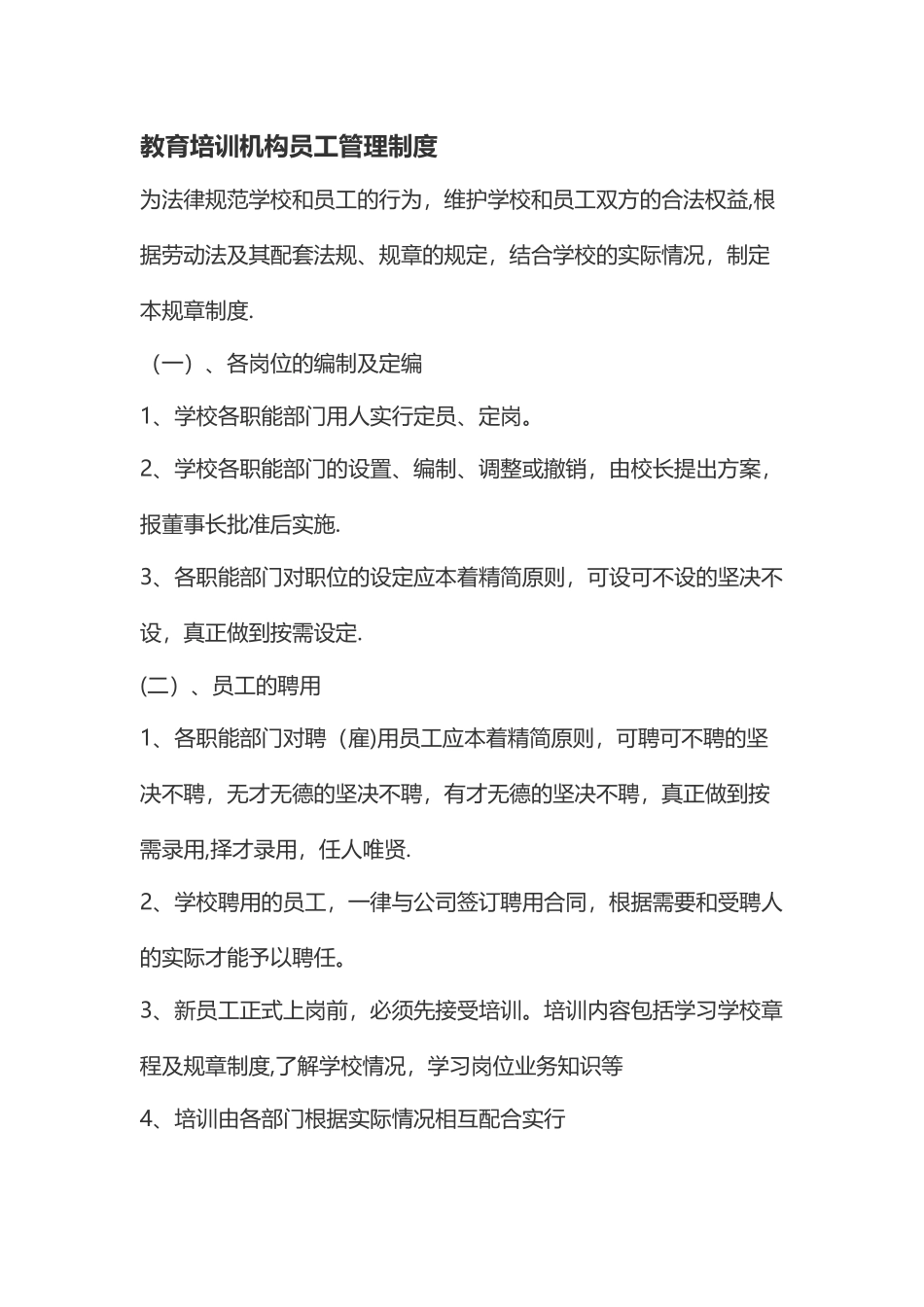 教育培训机构员工管理制度

为法律规范学校和员工的行为，维护学校和员工双方的合法权益,根据劳动法及其配套法规、规章的规定，结合学校的实际情况，制定本规章制度.

（一）、各岗位的编制及定编

1、学校各职能部门用人实行定员、定岗。

2、学校各职能部门的设置、编制、调整或撤销，由校长提出方案，报董事长批准后实施.

3、各职能部门对职位的设定应本着精简原则，可设可不设的坚决不设，真正做到按需设定.

(二）、员工的聘用

1、各职能部门对聘（雇)用员工应本着精简原则，可聘可不聘的坚决不聘，无才无德的坚决不聘，有才无德的坚决不聘，真正做到按需录用,择才录用，任人唯贤.

2、学校聘用的员工，一律与公司签订聘用合同，根据需要和受聘人的实际才能予以聘任。

3、新员工正式上岗前，必须先接受培训。培训内容包括学习学校章程及规章制度,了解学校情况，学习岗位业务知识等

4、培训由各部门根据实际情况相互配合实行